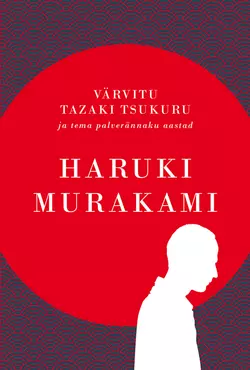 VÄRVITU
TAZAKI TSUKURU
ja tema palverännaku aastad

HARUKI
MURAKAMI